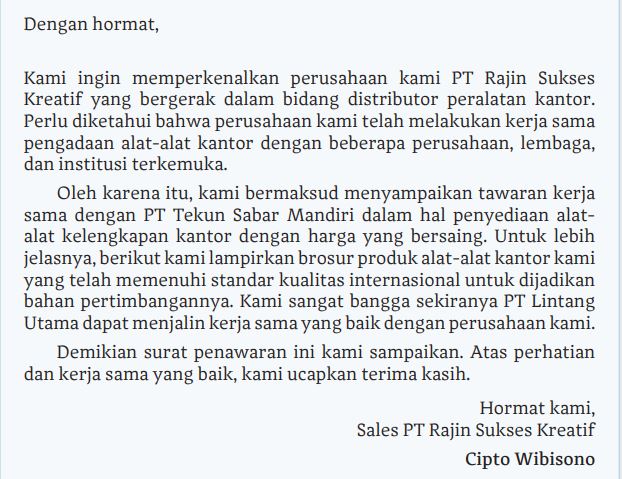 Dengan hormat,

Kami ingin memperkenalkan perusahaan kami PT Rajin Sukses Kreatif yang bergerak dalam bidang distributor peralatan kantor. Perlu diketahui bahwa perusahaan kami telah melakukan kerja sama pengadaan alat-alat kantor dengan beberapa perusahaan, lembaga, dan institusi terkemuka.

Oleh karena itu, kami bermaksud menyampaikan tawaran kerja sama dengan PT Tekun Sabar Mandiri dalam hal penyediaan alat-alat kelengkapan kantor dengan harga yang bersaing. Untuk lebih jelasnya, berikut kami lampirkan brosur produk alat-alat kantor kami yang telah memenuhi standar kualitas internasional untuk dijadikan bahan pertimbangannya. Kami sangat bangga sekiranya PT Lintang Utama dapat menjalin kerja sama yang baik dengan perusahaan kami.

Demikian surat penawaran ini kami sampaikan. Atas perhatian dan kerja sama yang baik, kami ucapkan terima kasih.

Hormat kami,
Sales PT Rajin Sukses Kreatif

Cipto Wibisono